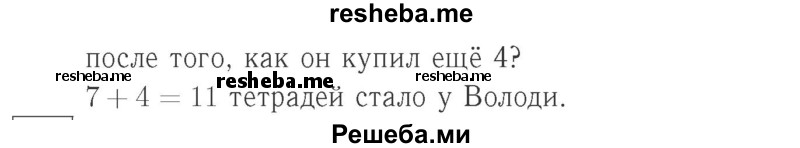 resheba.me

после того, как он купил ещё 4?

resheba.me resheba.me resheba.me

$7 + 4 = 11$ тетрадей стало у Володи.

Решеба.ми